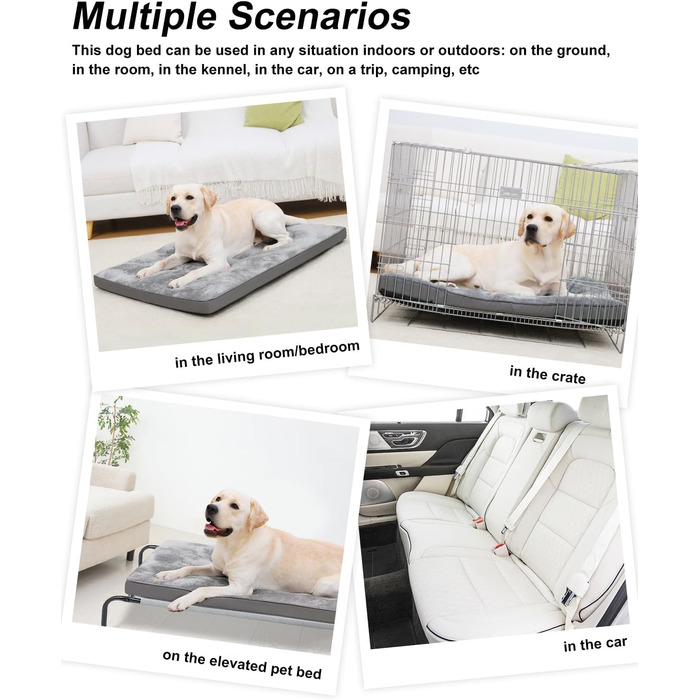 Multiple Scenarios

This dog bed can be used in any situation indoors or outdoors: on the ground, in the room, in the kennel, in the car, on a trip, camping, etc

in the living room/bedroom

in the crate

on the elevated pet bed

in the car